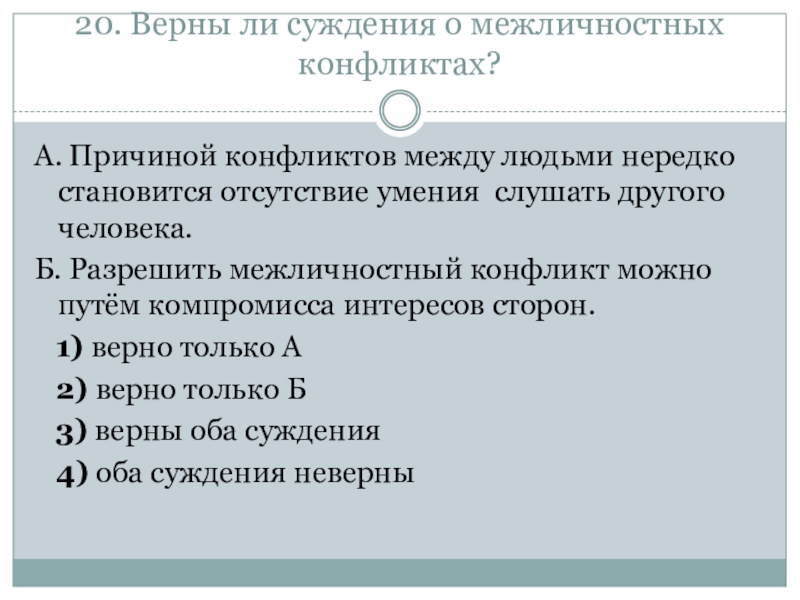 20. Верны ли суждения о межличностных конфликтах?

А. Причиной конфликтов между людьми нередко становится отсутствие умения слушать другого человека.

Б. Разрешить межличностный конфликт можно путём компромисса интересов сторон.

1) верно только А

2) верно только Б

3) верны оба суждения

4) оба суждения неверны